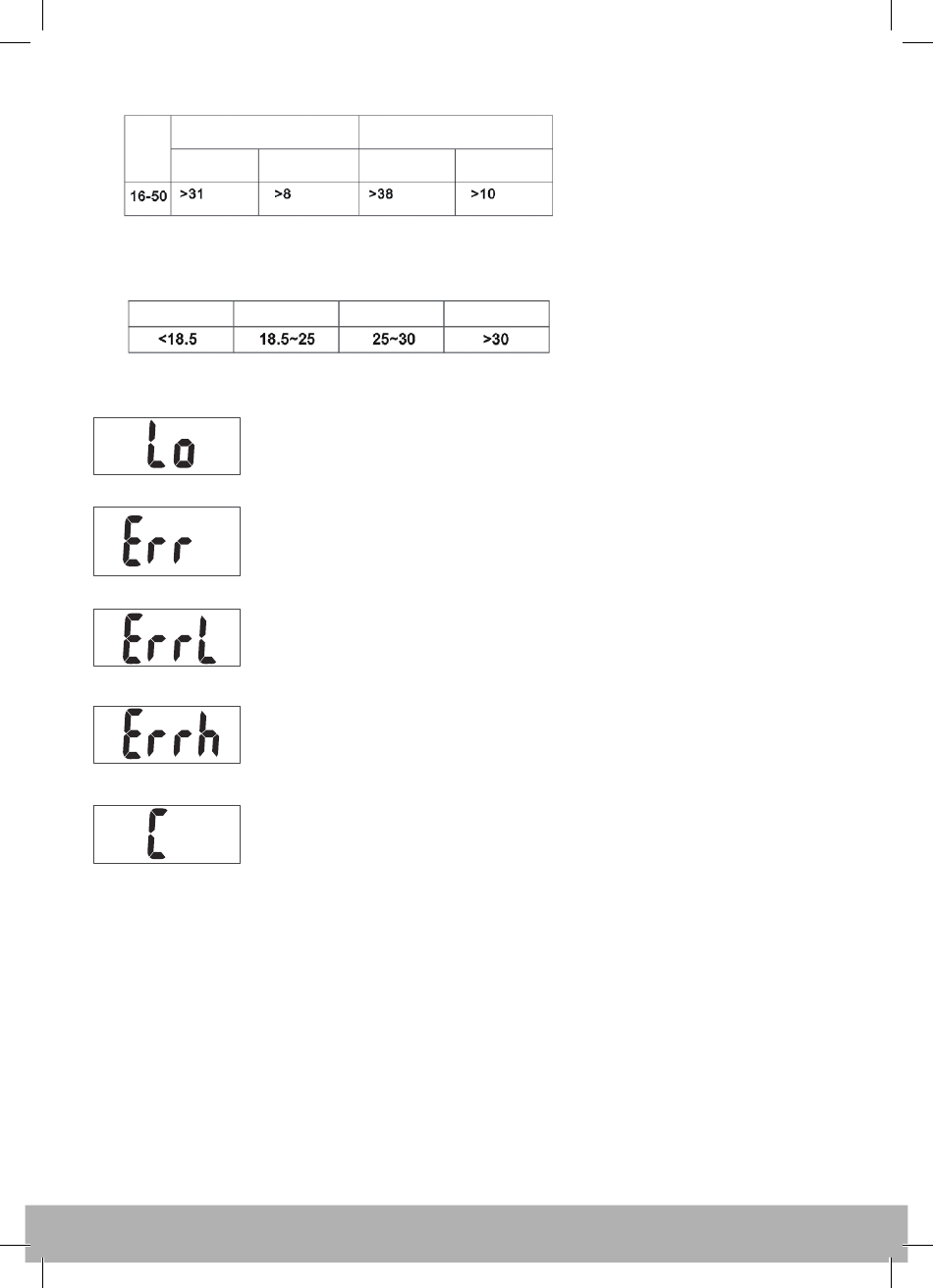 | | | | | |
|---|---|---|---|---|
| | | | | |
| 16-50 | >31 | >8 | >38 | >10 |

| | | | |
|---|---|---|---|
| <18.5 | 18.5~25 | 25~30 | >30 |

Lo

Err

ErrL

Errh

C